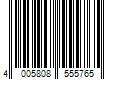 4 005808 555765